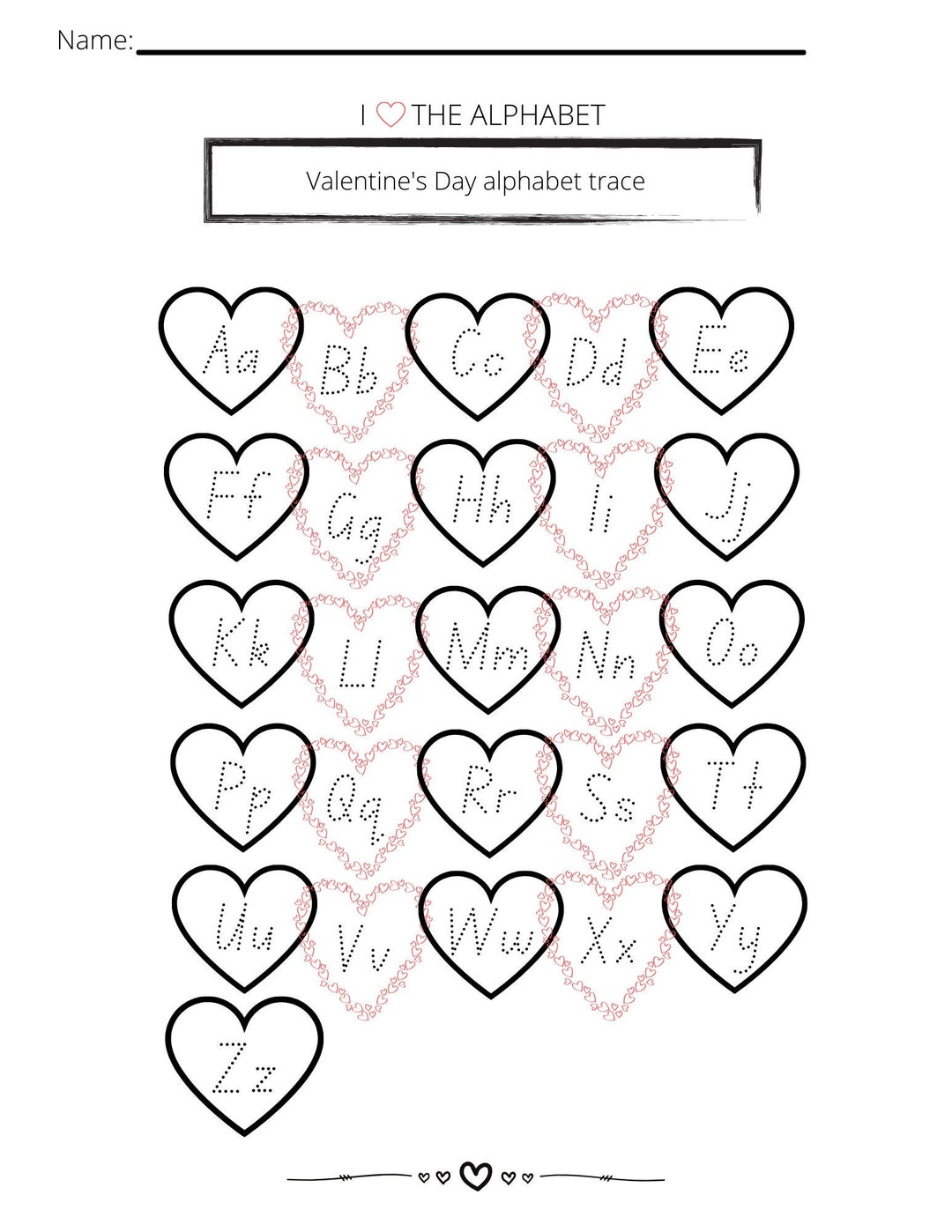 Name:

I ♡ THE ALPHABET

Valentine's Day alphabet trace

Aa Bb Cc Dd Ee

Ff Gg Hh Ii Jj

Kk Ll Mm Nn Oo

Pp Qq Rr Ss Tt

Uu Vv Ww Xx Yy

Zz